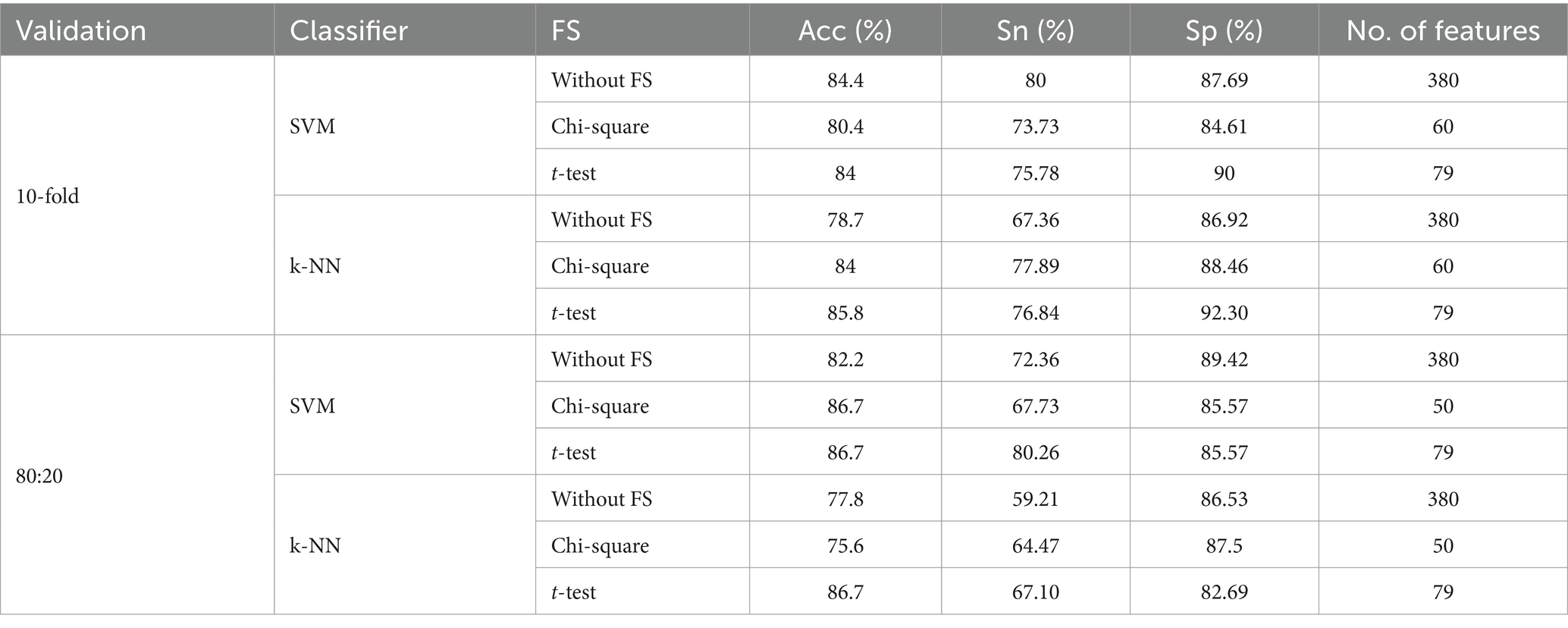 | Validation | Classifier | FS | Acc (%) | Sn (%) | Sp (%) | No. of features |
|---|---|---|---|---|---|---|
| 10-fold | SVM | Without FS | 84.4 | 80 | 87.69 | 380 |
| | | Chi-square | 80.4 | 73.73 | 84.61 | 60 |
| | | t-test | 84 | 75.78 | 90 | 79 |
| | k-NN | Without FS | 78.7 | 67.36 | 86.92 | 380 |
| | | Chi-square | 84 | 77.89 | 88.46 | 60 |
| | | t-test | 85.8 | 76.84 | 92.30 | 79 |
| 80:20 | SVM | Without FS | 82.2 | 72.36 | 89.42 | 380 |
| | | Chi-square | 86.7 | 67.73 | 85.57 | 50 |
| | | t-test | 86.7 | 80.26 | 85.57 | 79 |
| | k-NN | Without FS | 77.8 | 59.21 | 86.53 | 380 |
| | | Chi-square | 75.6 | 64.47 | 87.5 | 50 |
| | | t-test | 86.7 | 67.10 | 82.69 | 79 |